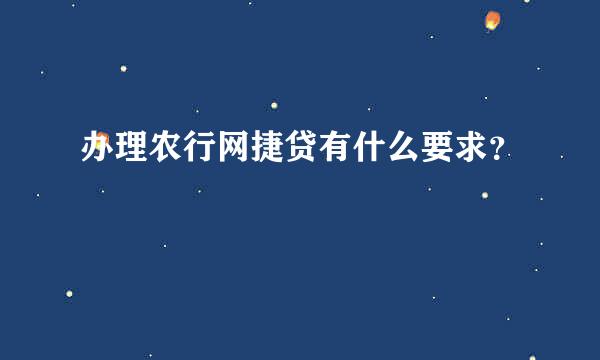 办理农行网捷贷有什么要求？